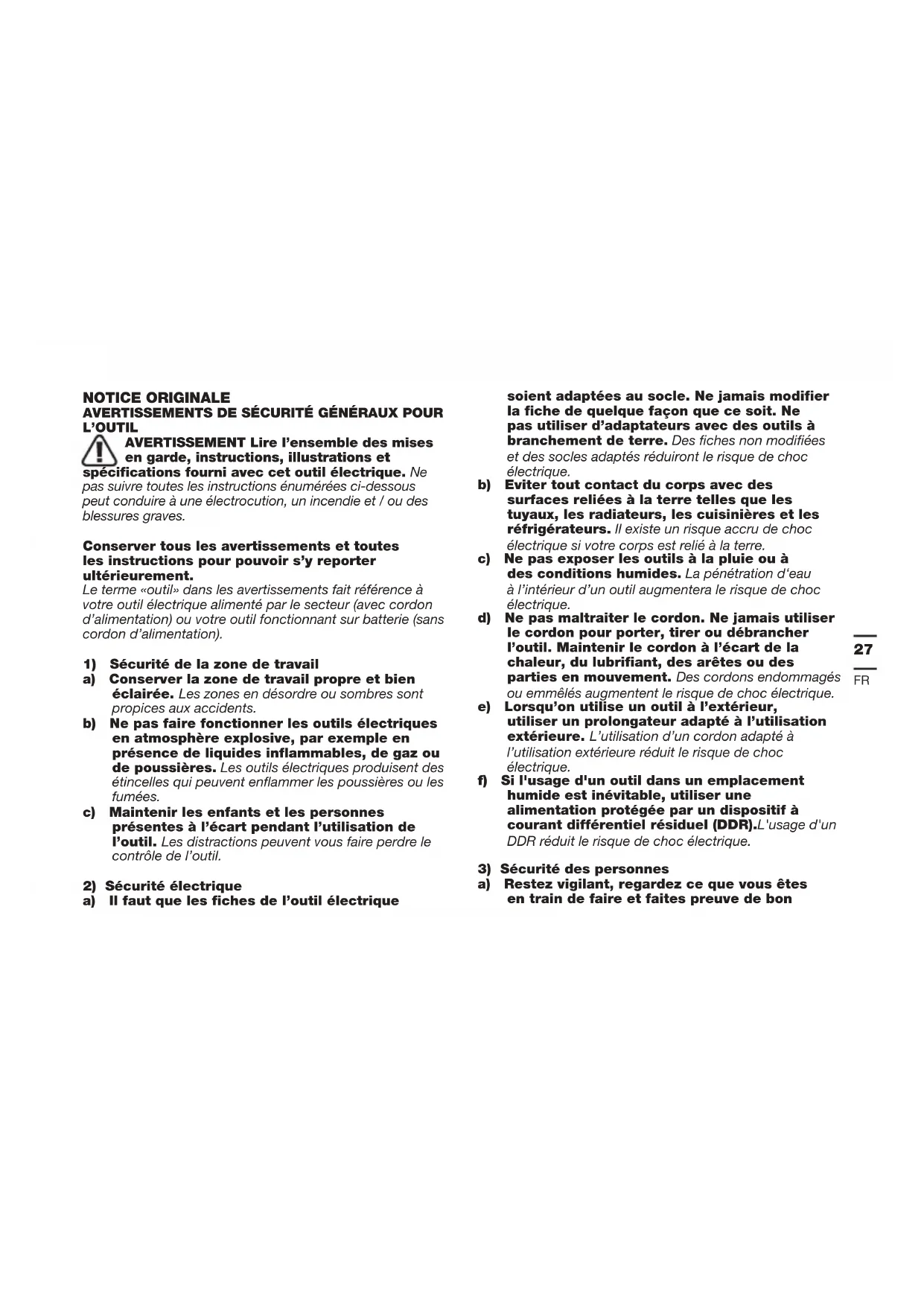 NOTICE ORIGINALE
AVERTISSEMENTS DE SÉCURITÉ GÉNÉRAUX POUR L'OUTIL

AVERTISSEMENT Lire l'ensemble des mises en garde, instructions, illustrations et spécifications fourni avec cet outil électrique. Ne pas suivre toutes les instructions énumérées ci-dessous peut conduire à une électrocution, un incendie et / ou des blessures graves.

Conserver tous les avertissements et toutes les instructions pour pouvoir s'y reporter ultérieurement.
Le terme «outil» dans les avertissements fait référence à votre outil électrique alimenté par le secteur (avec cordon d'alimentation) ou votre outil fonctionnant sur batterie (sans cordon d'alimentation).

1) Sécurité de la zone de travail
a) Conserver la zone de travail propre et bien éclairée. Les zones en désordre ou sombres sont propices aux accidents.
b) Ne pas faire fonctionner les outils électriques en atmosphère explosive, par exemple en présence de liquides inflammables, de gaz ou de poussières. Les outils électriques produisent des étincelles qui peuvent enflammer les poussières ou les fumées.
c) Maintenir les enfants et les personnes présentes à l'écart pendant l'utilisation de l'outil. Les distractions peuvent vous faire perdre le contrôle de l'outil.

2) Sécurité électrique
a) Il faut que les fiches de l'outil électrique soient adaptées au socle. Ne jamais modifier la fiche de quelque façon que ce soit. Ne pas utiliser d'adaptateurs avec des outils à branchement de terre. Des fiches non modifiées et des socles adaptés réduiront le risque de choc électrique.
b) Eviter tout contact du corps avec des surfaces reliées à la terre telles que les tuyaux, les radiateurs, les cuisinières et les réfrigérateurs. Il existe un risque accru de choc électrique si votre corps est relié à la terre.
c) Ne pas exposer les outils à la pluie ou à des conditions humides. La pénétration d'eau à l'intérieur d'un outil augmentera le risque de choc électrique.
d) Ne pas maltraiter le cordon. Ne jamais utiliser le cordon pour porter, tirer ou débrancher l'outil. Maintenir le cordon à l'écart de la chaleur, du lubrifiant, des arêtes ou des parties en mouvement. Des cordons endommagés ou emmêlés augmentent le risque de choc électrique.
e) Lorsqu'on utilise un outil à l'extérieur, utiliser un prolongateur adapté à l'utilisation extérieure. L'utilisation d'un cordon adapté à l'utilisation extérieure réduit le risque de choc électrique.
f) Si l'usage d'un outil dans un emplacement humide est inévitable, utiliser une alimentation protégée par un dispositif à courant différentiel résiduel (DDR).L'usage d'un DDR réduit le risque de choc électrique.

3) Sécurité des personnes
a) Restez vigilant, regardez ce que vous êtes en train de faire et faites preuve de bon

27
FR